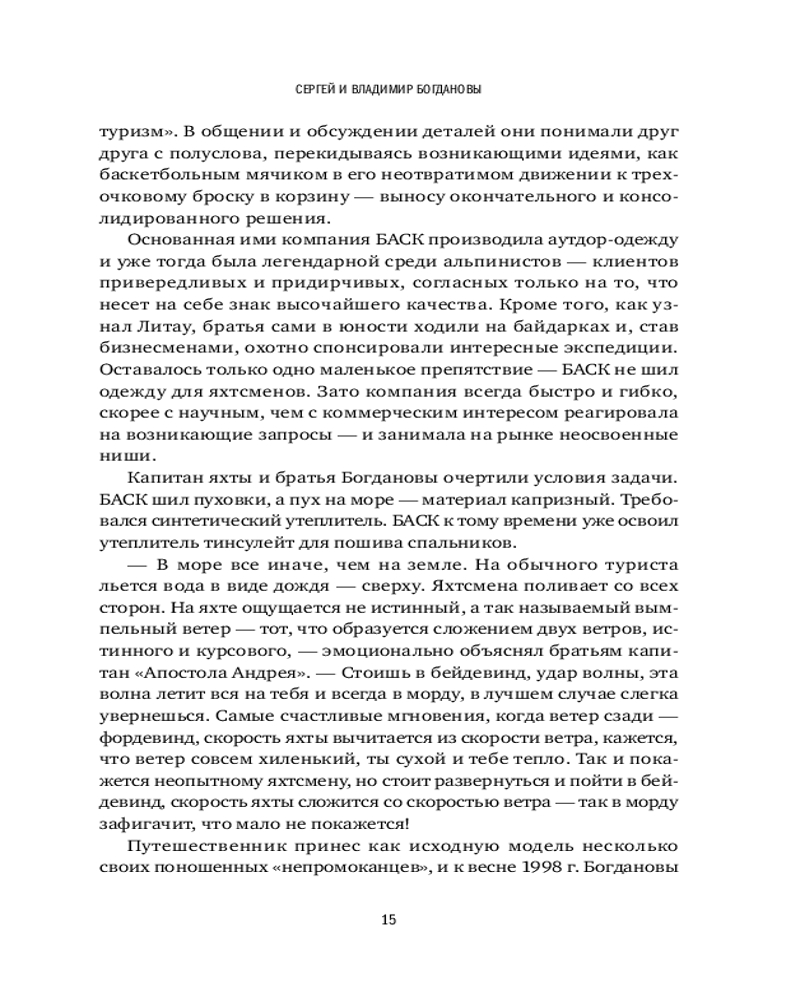 СЕРГЕЙ И ВЛАДИМИР БОГДАНОВЫ

туризм». В общении и обсуждении деталей они понимали друг друга с полуслова, перекидываясь возникающими идеями, как баскетбольным мячиком в его неотвратимом движении к трехочковому броску в корзину — выносу окончательного и консолидированного решения.

Основанная ими компания БАСК производила аутдор-одежду и уже тогда была легендарной среди альпинистов — клиентов привередливых и придирчивых, согласных только на то, что несет на себе знак высочайшего качества. Кроме того, как узнал Литау, братья сами в юности ходили на байдарках и, став бизнесменами, охотно спонсировали интересные экспедиции. Оставалось только одно маленькое препятствие — БАСК не шил одежду для яхтсменов. Зато компания всегда быстро и гибко, скорее с научным, чем с коммерческим интересом реагировала на возникающие запросы — и занимала на рынке неосвоенные ниши.

Капитан яхты и братья Богдановы очертили условия задачи. БАСК шил пуховки, а пух на море — материал капризный. Требовался синтетический утеплитель. БАСК к тому времени уже освоил утеплитель тинсулейт для пошива спальников.

— В море все иначе, чем на земле. На обычного туриста льется вода в виде дождя — сверху. Яхтсмена поливает со всех сторон. На яхте ощущается не истинный, а так называемый вымпельный ветер — тот, что образуется сложением двух ветров, истинного и курсового, — эмоционально объяснял братьям капитан «Апостола Андрея». — Стоишь в бейдевинд, удар волны, эта волна летит вся на тебя и всегда в морду, в лучшем случае слегка увернешься. Самые счастливые мгновения, когда ветер сзади — фордевинд, скорость яхты вычитается из скорости ветра, кажется, что ветер совсем хиленький, ты сухой и тебе тепло. Так и покажется неопытному яхтсмену, но стоит развернуться и пойти в бейдевинд, скорость яхты сложится со скоростью ветра — так в морду зафигачит, что мало не покажется!

Путешественник принес как исходную модель несколько своих поношенных «непромоканцев», и к весне 1998 г. Богдановы

15